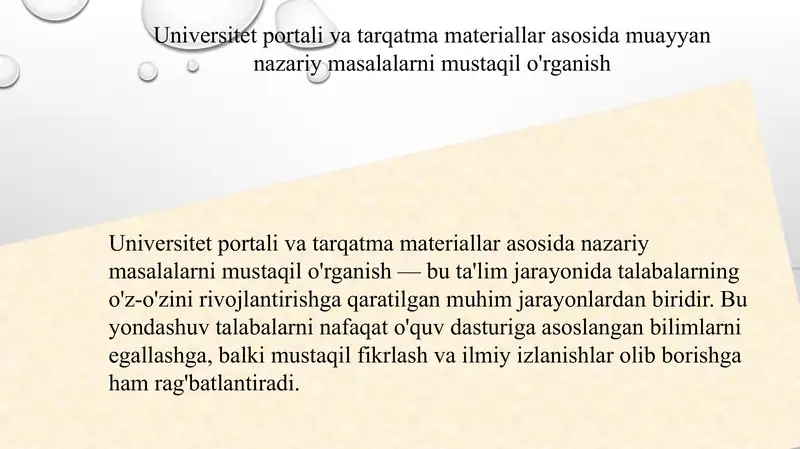 Universitet portali va tarqatma materiallar asosida muayyan nazariy masalalarni mustaqil o'rganish

Universitet portali va tarqatma materiallar asosida nazariy masalalarni mustaqil o'rganish — bu ta'lim jarayonida talabalarning o'z-o'zini rivojlantirishga qaratilgan muhim jarayonlardan biridir. Bu yondashuv talabalarni nafaqat o'quv dasturiga asoslangan bilimlarni egallashga, balki mustaqil fikrlash va ilmiy izlanishlar olib borishga ham rag'batlantiradi.